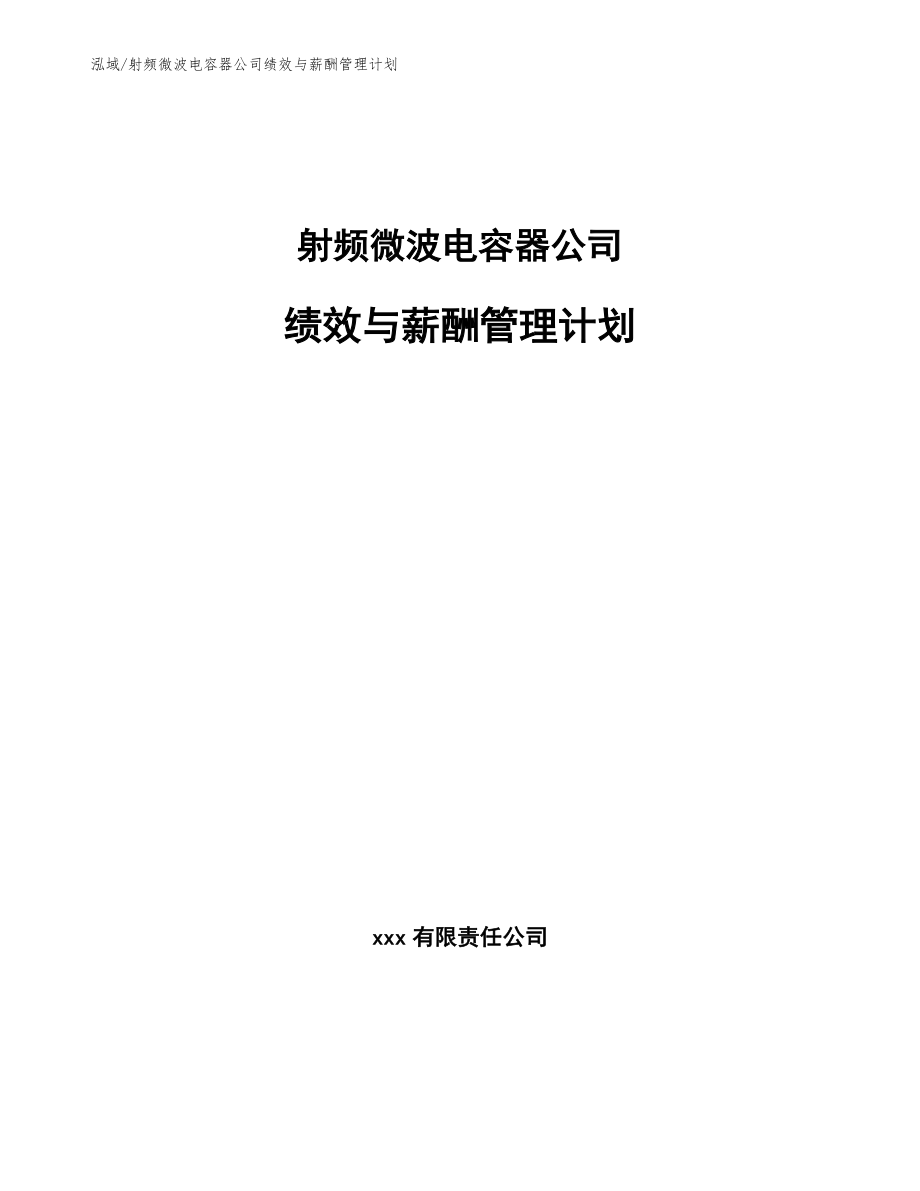 泓域/射频微波电容器公司绩效与薪酬管理计划

射频微波电容器公司

绩效与薪酬管理计划

xxx 有限责任公司